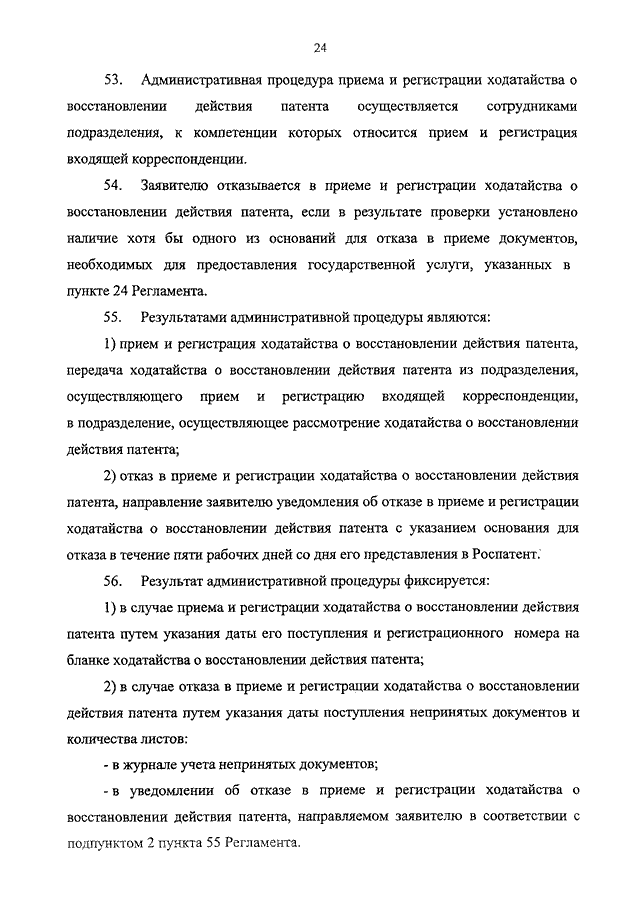 24

53. Административная процедура приема и регистрации ходатайства о восстановлении действия патента осуществляется сотрудниками подразделения, к компетенции которых относится прием и регистрация входящей корреспонденции.

54. Заявителю отказывается в приеме и регистрации ходатайства о восстановлении действия патента, если в результате проверки установлено наличие хотя бы одного из оснований для отказа в приеме документов, необходимых для предоставления государственной услуги, указанных в пункте 24 Регламента.

55. Результатами административной процедуры являются:

1) прием и регистрация ходатайства о восстановлении действия патента, передача ходатайства о восстановлении действия патента из подразделения, осуществляющего прием и регистрацию входящей корреспонденции, в подразделение, осуществляющее рассмотрение ходатайства о восстановлении действия патента;

2) отказ в приеме и регистрации ходатайства о восстановлении действия патента, направление заявителю уведомления об отказе в приеме и регистрации ходатайства о восстановлении действия патента с указанием основания для отказа в течение пяти рабочих дней со дня его представления в Роспатент.

56. Результат административной процедуры фиксируется:

1) в случае приема и регистрации ходатайства о восстановлении действия патента путем указания даты его поступления и регистрационного номера на бланке ходатайства о восстановлении действия патента;

2) в случае отказа в приеме и регистрации ходатайства о восстановлении действия патента путем указания даты поступления непринятых документов и количества листов:

- в журнале учета непринятых документов;

- в уведомлении об отказе в приеме и регистрации ходатайства о восстановлении действия патента, направляемом заявителю в соответствии с подпунктом 2 пункта 55 Регламента.